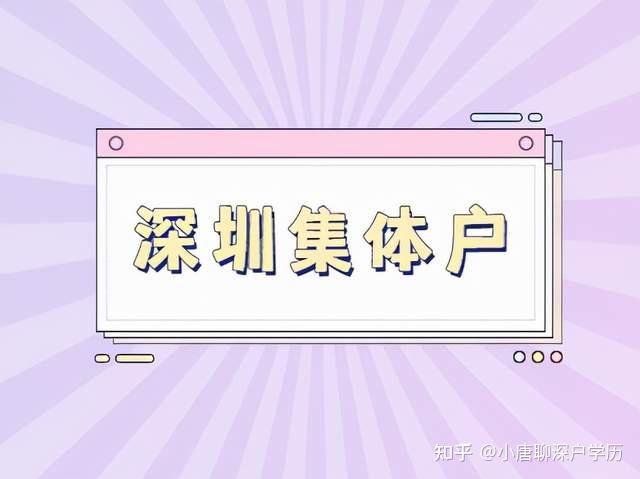 深圳集体户

知乎 @小唐聊深户学历